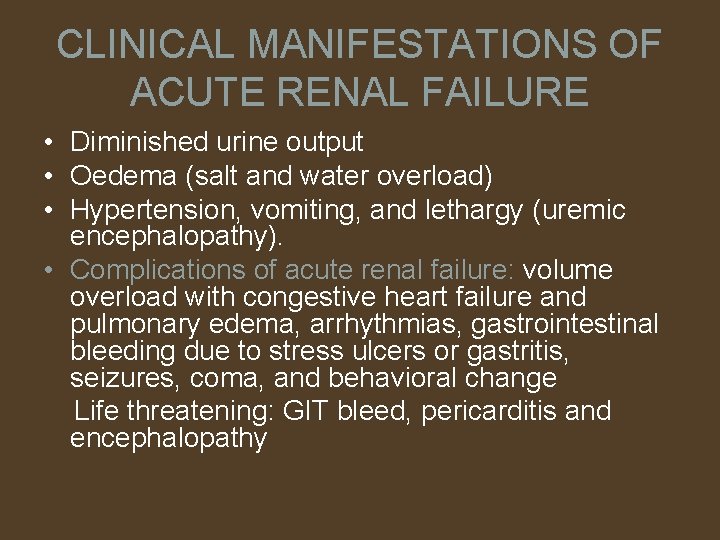 CLINICAL MANIFESTATIONS OF ACUTE RENAL FAILURE

• Diminished urine output
• Oedema (salt and water overload)
• Hypertension, vomiting, and lethargy (uremic encephalopathy).
• Complications of acute renal failure: volume overload with congestive heart failure and pulmonary edema, arrhythmias, gastrointestinal bleeding due to stress ulcers or gastritis, seizures, coma, and behavioral change

Life threatening: GIT bleed, pericarditis and encephalopathy